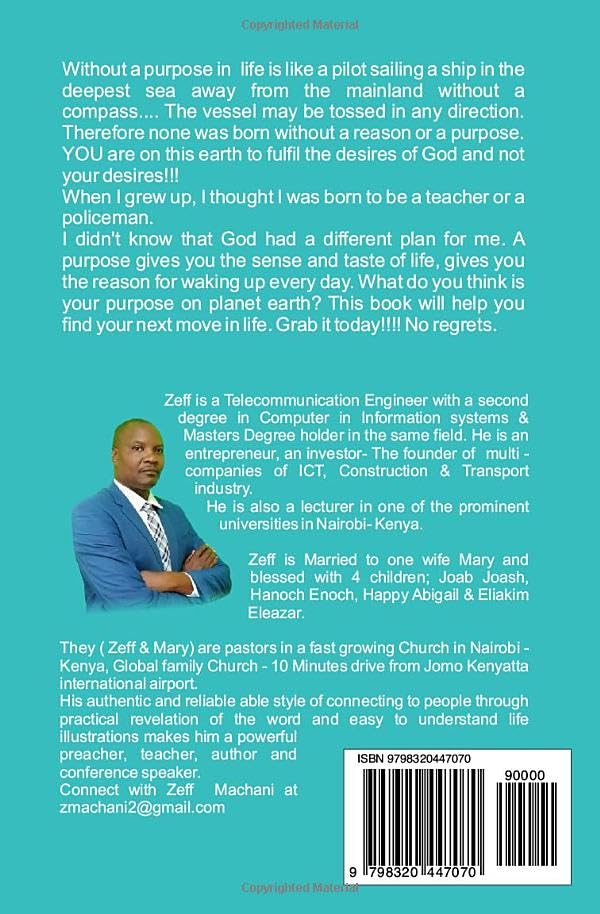 Copyrighted Material

Without a purpose in life is like a pilot sailing a ship in the deepest sea away from the mainland without a compass.... The vessel may be tossed in any direction. Therefore none was born without a reason or a purpose. YOU are on this earth to fulfil the desires of God and not your desires!!!
When I grew up, I thought I was born to be a teacher or a policeman.
I didn't know that God had a different plan for me. A purpose gives you the sense and taste of life, gives you the reason for waking up every day. What do you think is your purpose on planet earth? This book will help you find your next move in life. Grab it today!!!! No regrets.

Zeff is a Telecommunication Engineer with a second degree in Computer in Information systems & Masters Degree holder in the same field. He is an entrepreneur, an investor- The founder of multi - companies of ICT, Construction & Transport industry.
He is also a lecturer in one of the prominent universities in Nairobi- Kenya.

Zeff is Married to one wife Mary and blessed with 4 children; Joab Joash, Hanoch Enoch, Happy Abigail & Eliakim Eleazar.

They ( Zeff & Mary) are pastors in a fast growing Church in Nairobi - Kenya, Global family Church - 10 Minutes drive from Jomo Kenyatta international airport.
His authentic and reliable able style of connecting to people through practical revelation of the word and easy to understand life illustrations makes him a powerful preacher, teacher, author and conference speaker.
Connect with Zeff Machani at zmachani2@gmail.com

ISBN 9798320447070
90000
9 798320 447070

Copyrighted Material